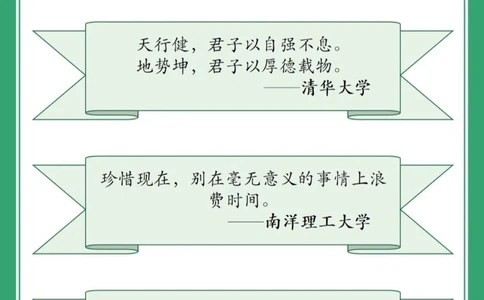 天行健，君子以自强不息。
地势坤，君子以厚德载物。
——清华大学

珍惜现在，别在毫无意义的事情上浪费时间。
——南洋理工大学